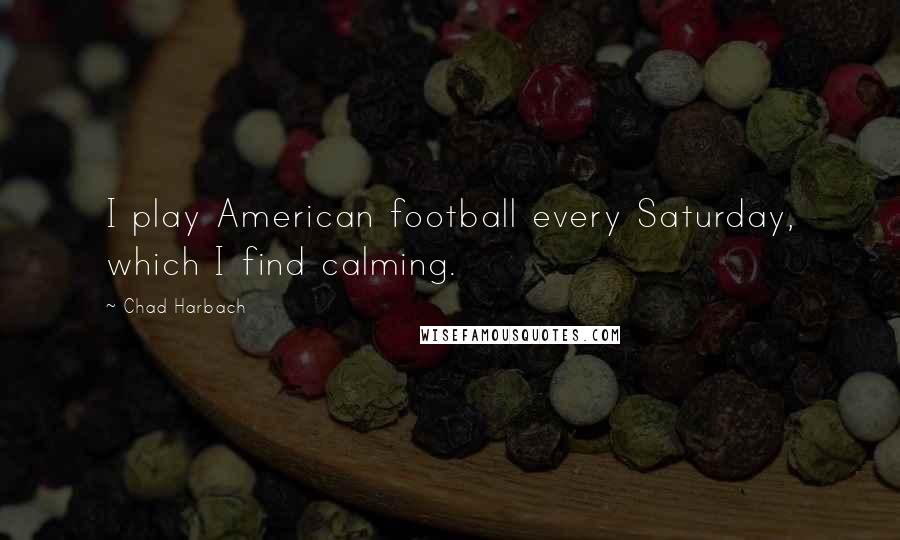 I play American football every Saturday, which I find calming.

~ Chad Harbach

WISEFAMOUSQUOTES.COM